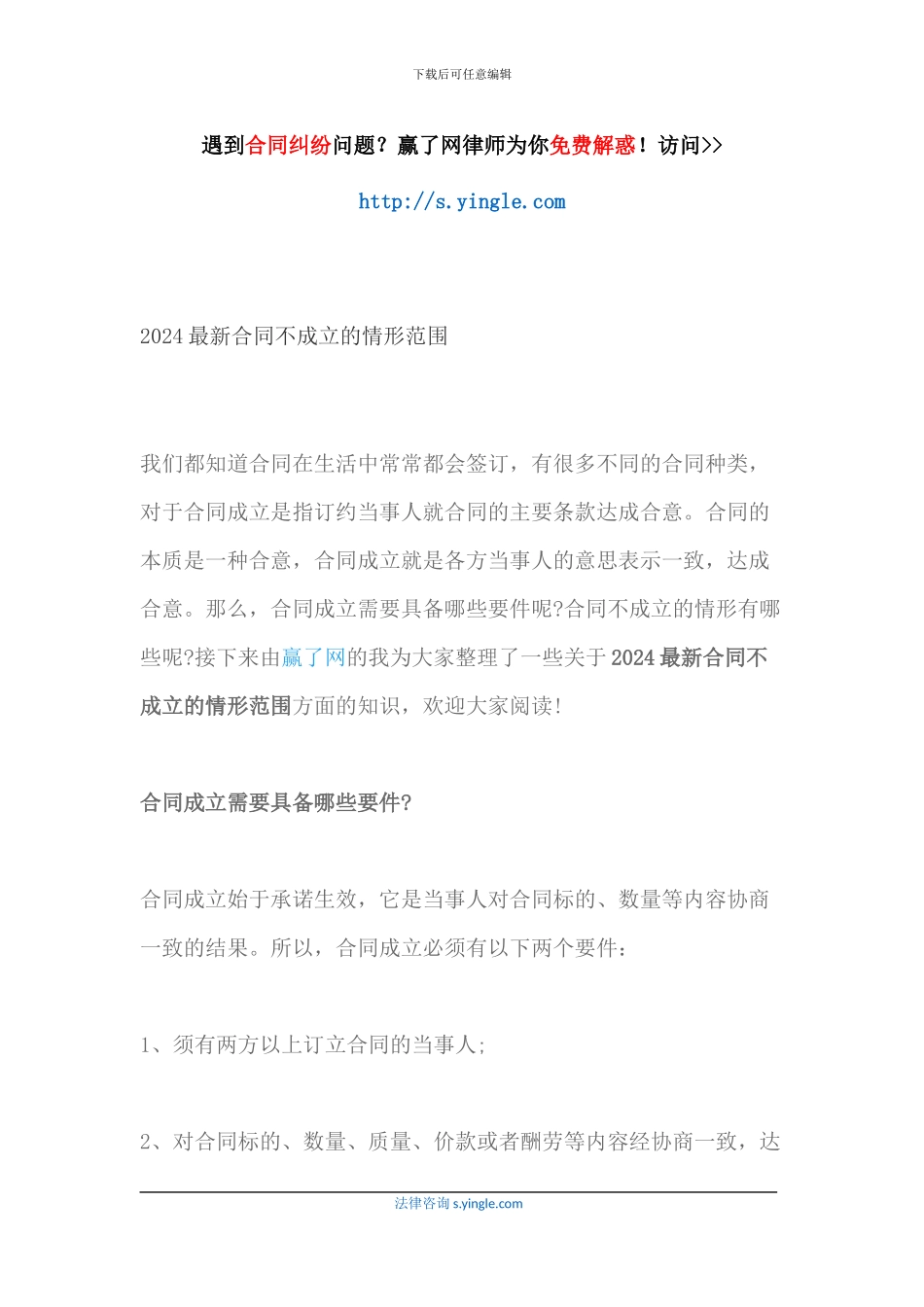 下载后可任意编辑

遇到合同纠纷问题？赢了网律师为你免费解惑！访问>>

http://s.yingle.com

2024 最新合同不成立的情形范围

我们都知道合同在生活中常常都会签订，有很多不同的合同种类，对于合同成立是指订约当事人就合同的主要条款达成合意。合同的本质是一种合意，合同成立就是各方当事人的意思表示一致，达成合意。那么，合同成立需要具备哪些要件呢?合同不成立的情形有哪些呢?接下来由赢了网的我为大家整理了一些关于 2024 最新合同不成立的情形范围方面的知识，欢迎大家阅读!

合同成立需要具备哪些要件?

合同成立始于承诺生效，它是当事人对合同标的、数量等内容协商一致的结果。所以，合同成立必须有以下两个要件：

1、须有两方以上订立合同的当事人;

2、对合同标的、数量、质量、价款或者酬劳等内容经协商一致，达

法律咨询 s.yingle.com